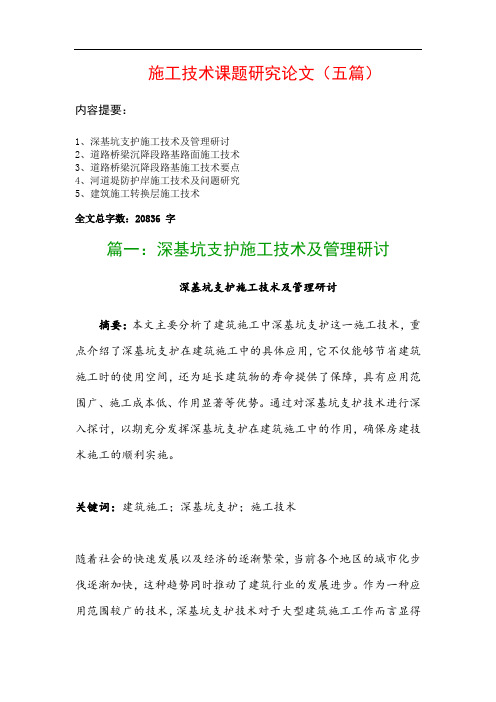 施工技术课题研究论文（五篇）

内容提要：

1、深基坑支护施工技术及管理研讨
2、道路桥梁沉降段路基路面施工技术
3、道路桥梁沉降段路基施工技术要点
4、河道堤防护岸施工技术及问题研究
5、建筑施工转换层施工技术

全文总字数：20836 字

篇一：深基坑支护施工技术及管理研讨

深基坑支护施工技术及管理研讨

摘要：本文主要分析了建筑施工中深基坑支护这一施工技术，重点介绍了深基坑支护在建筑施工中的具体应用，它不仅能够节省建筑施工时的使用空间，还为延长建筑物的寿命提供了保障，具有应用范围广、施工成本低、作用显著等优势。通过对深基坑支护技术进行深入探讨，以期充分发挥深基坑支护在建筑施工中的作用，确保房建技术施工的顺利实施。

关键词：建筑施工；深基坑支护；施工技术

随着社会的快速发展以及经济的逐渐繁荣，当前各个地区的城市化步伐逐渐加快，这种趋势同时推动了建筑行业的发展进步。作为一种应用范围较广的技术，深基坑支护技术对于大型建筑施工工作而言显得